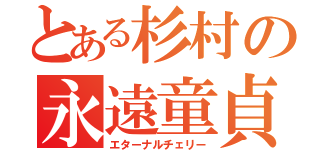 とある杉村の
永遠童貞
エターナルチェリー